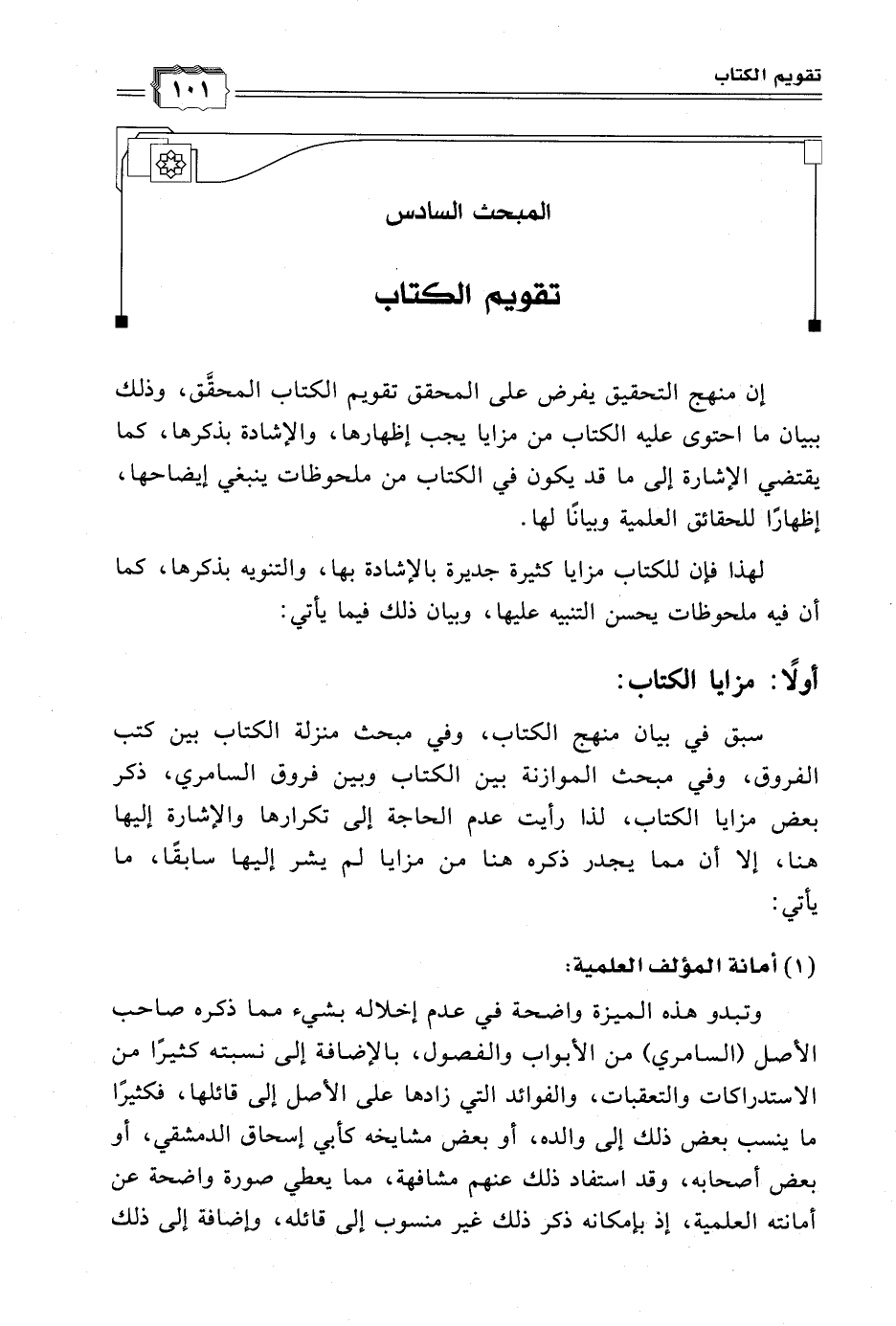 تقويم الكتاب

١٠١

المبحث السادس

تقويم الكتاب

إن منهج التحقيق يفرض على المحقق تقويم الكتاب المحقَّق، وذلك ببيان ما احتوى عليه الكتاب من مزايا يجب إظهارها، والإشادة بذكرها، كما يقتضي الإشارة إلى ما قد يكون في الكتاب من ملحوظات ينبغي إيضاحها، إظهارًا للحقائق العلمية وبيانًا لها.

لهذا فإن للكتاب مزايا كثيرة جديرة بالإشادة بها، والتنويه بذكرها، كما أن فيه ملحوظات يحسن التنبيه عليها، وبيان ذلك فيما يأتي:

أولًا: مزايا الكتاب:

سبق في بيان منهج الكتاب، وفي مبحث منزلة الكتاب بين كتب الفروق، وفي مبحث الموازنة بين الكتاب وبين فروق السامري، ذكر بعض مزايا الكتاب، لذا رأيت عدم الحاجة إلى تكرارها والإشارة إليها هنا، إلا أن مما يجدر ذكره هنا من مزايا لم يشر إليها سابقًا، ما يأتي:

(١) أمانة المؤلف العلمية:

وتبدو هذه الميزة واضحة في عدم إخلاله بشيء مما ذكره صاحب الأصل (السامري) من الأبواب والفصول، بالإضافة إلى نسبته كثيرًا من الاستدراكات والتعقبات، والفوائد التي زادها على الأصل إلى قائلها، فكثيرًا ما ينسب بعض ذلك إلى والده، أو بعض مشايخه كأبي إسحاق الدمشقي، أو بعض أصحابه، وقد استفاد ذلك عنهم مشافهة، مما يعطي صورة واضحة عن أمانته العلمية، إذ بإمكانه ذكر ذلك غير منسوب إلى قائله، وإضافة إلى ذلك